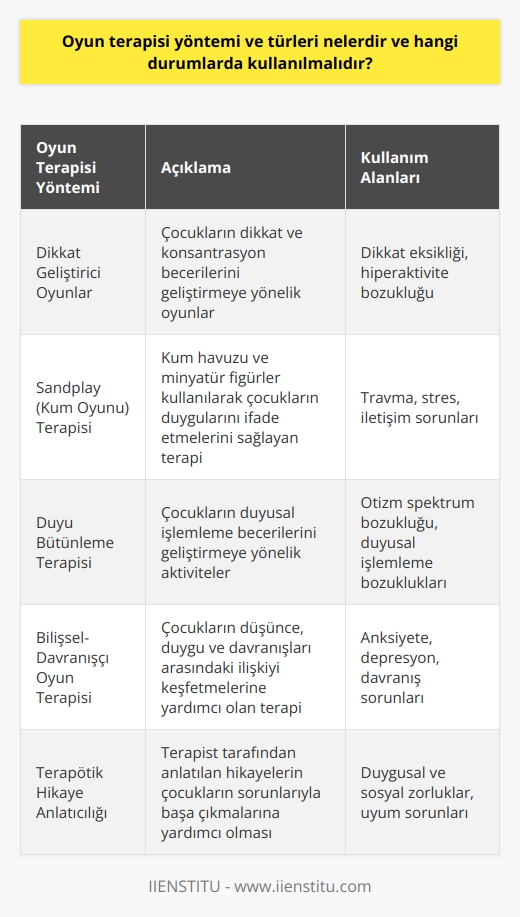 Oyun terapisi yöntemi ve türleri nelerdir ve hangi durumlarda kullanılmalıdır?

| Oyun Terapisi Yöntemi | Açıklama | Kullanım Alanları |
|---|---|---|
| Dikkat Geliştirici Oyunlar | Çocukların dikkat ve konsantrasyon becerilerini geliştirmeye yönelik oyunlar | Dikkat eksikliği, hiperaktivite bozukluğu |
| Sandplay (Kum Oyunu) Terapisi | Kum havuzu ve minyatür figürler kullanılarak çocukların duygularını ifade etmelerini sağlayan terapi | Travma, stres, iletişim sorunları |
| Duyu Bütünleme Terapisi | Çocukların duyusal işlemleme becerilerini geliştirmeye yönelik aktiviteler | Otizm spektrum bozukluğu, duyusal işlemleme bozuklukları |
| Bilişsel-Davranışçı Oyun Terapisi | Çocukların düşünce, duygu ve davranışları arasındaki ilişkiyi keşfetmelerine yardımcı olan terapi | Anksiyete, depresyon, davranış sorunları |
| Terapötik Hikaye Anlatıcılığı | Terapist tarafından anlatılan hikayelerin çocukların sorunlarıyla başa çıkmalarına yardımcı olması | Duygusal ve sosyal zorluklar, uyum sorunları |

IIENSTITU - www.iienstitu.com